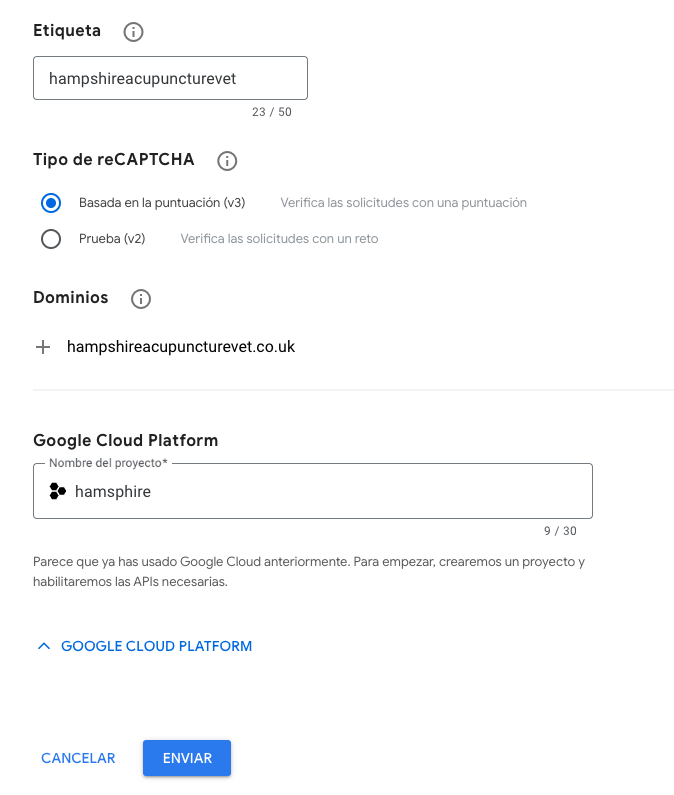 Etiqueta

hampshireacupuncturevet

23 / 50

Tipo de reCAPTCHA

Basada en la puntuación (v3) Verifica las solicitudes con una puntuación

Prueba (v2) Verifica las solicitudes con un reto

Dominios

+ hampshireacupuncturevet.co.uk

Google Cloud Platform

Nombre del proyecto*

hamsphire

9 / 30

Parece que ya has usado Google Cloud anteriormente. Para empezar, crearemos un proyecto y habilitaremos las APIs necesarias.

GOOGLE CLOUD PLATFORM

CANCELAR

ENVIAR